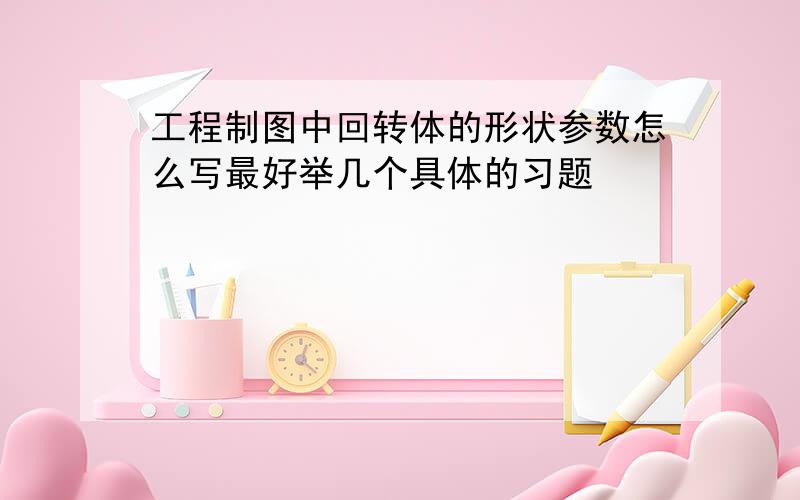 工程制图中回转体的形状参数怎么写最好举几个具体的习题